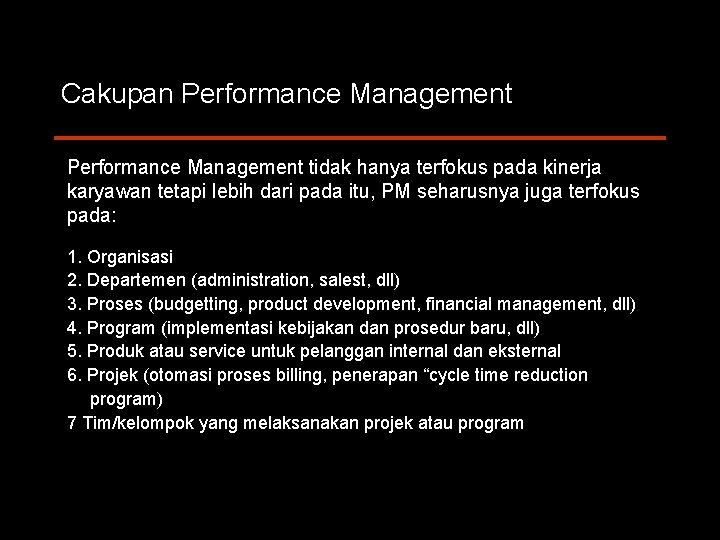 Cakupan Performance Management

Performance Management tidak hanya terfokus pada kinerja karyawan tetapi lebih dari pada itu, PM seharusnya juga terfokus pada:

1. Organisasi
2. Departemen (administration, salest, dll)
3. Proses (budgetting, product development, financial management, dll)
4. Program (implementasi kebijakan dan prosedur baru, dll)
5. Produk atau service untuk pelanggan internal dan eksternal
6. Projek (otomasi proses billing, penerapan “cycle time reduction program)
7 Tim/kelompok yang melaksanakan projek atau program